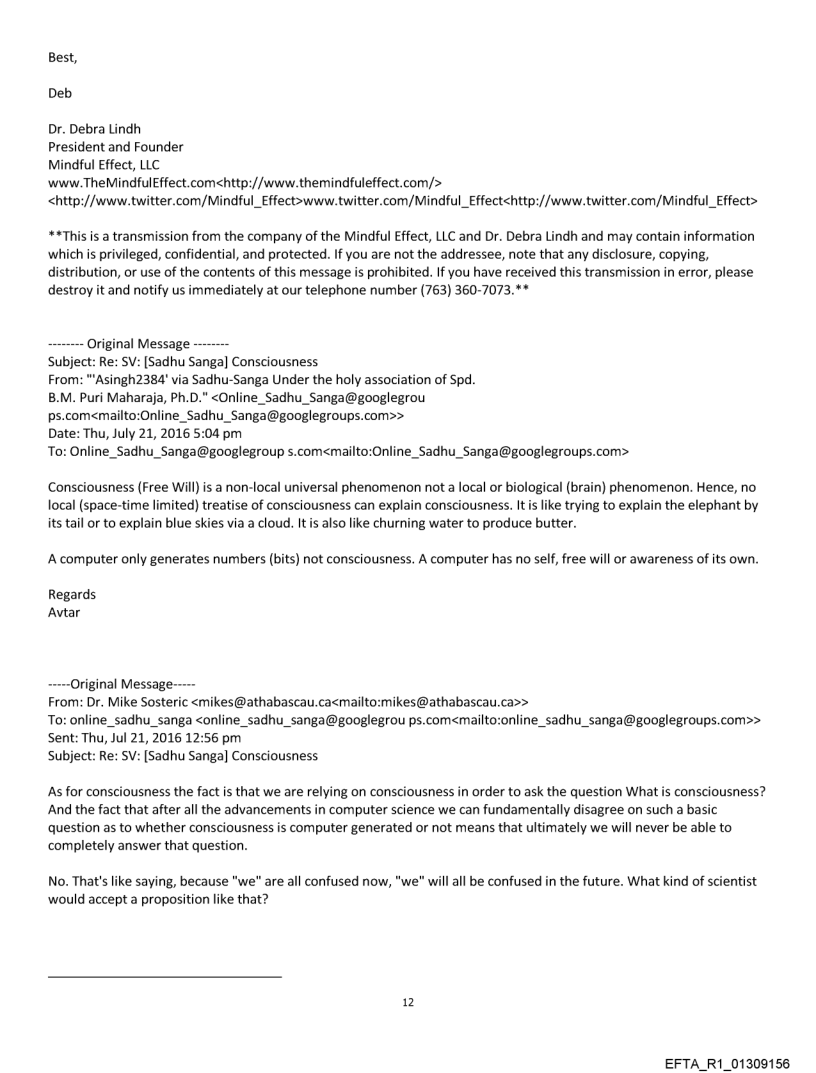 Best,

Deb

Dr. Debra Lindh
President and Founder
Mindful Effect, LLC
www.TheMindfulEffect.com<http://www.themindfuleffect.com/>
<http://www.twitter.com/Mindful_Effect>www.twitter.com/Mindful_Effect<http://www.twitter.com/Mindful_Effect>

**This is a transmission from the company of the Mindful Effect, LLC and Dr. Debra Lindh and may contain information which is privileged, confidential, and protected. If you are not the addressee, note that any disclosure, copying, distribution, or use of the contents of this message is prohibited. If you have received this transmission in error, please destroy it and notify us immediately at our telephone number (763) 360-7073.**

-------- Original Message --------
Subject: Re: SV: [Sadhu Sanga] Consciousness
From: "'Asingh2384' via Sadhu-Sanga Under the holy association of Spd. B.M. Puri Maharaja, Ph.D." <Online_Sadhu_Sanga@googlegrou ps.com<mailto:Online_Sadhu_Sanga@googlegroups.com>>
Date: Thu, July 21, 2016 5:04 pm
To: Online_Sadhu_Sanga@googlegroup s.com<mailto:Online_Sadhu_Sanga@googlegroups.com>

Consciousness (Free Will) is a non-local universal phenomenon not a local or biological (brain) phenomenon. Hence, no local (space-time limited) treatise of consciousness can explain consciousness. It is like trying to explain the elephant by its tail or to explain blue skies via a cloud. It is also like churning water to produce butter.

A computer only generates numbers (bits) not consciousness. A computer has no self, free will or awareness of its own.

Regards
Avtar

-----Original Message-----
From: Dr. Mike Sosteric <mikes@athabascau.ca<mailto:mikes@athabascau.ca>>
To: online_sadhu_sanga <online_sadhu_sanga@googlegrou ps.com<mailto:online_sadhu_sanga@googlegroups.com>>
Sent: Thu, Jul 21, 2016 12:56 pm
Subject: Re: SV: [Sadhu Sanga] Consciousness

As for consciousness the fact is that we are relying on consciousness in order to ask the question What is consciousness? And the fact that after all the advancements in computer science we can fundamentally disagree on such a basic question as to whether consciousness is computer generated or not means that ultimately we will never be able to completely answer that question.

No. That's like saying, because "we" are all confused now, "we" will all be confused in the future. What kind of scientist would accept a proposition like that?

12

EFTA_R1_01309156